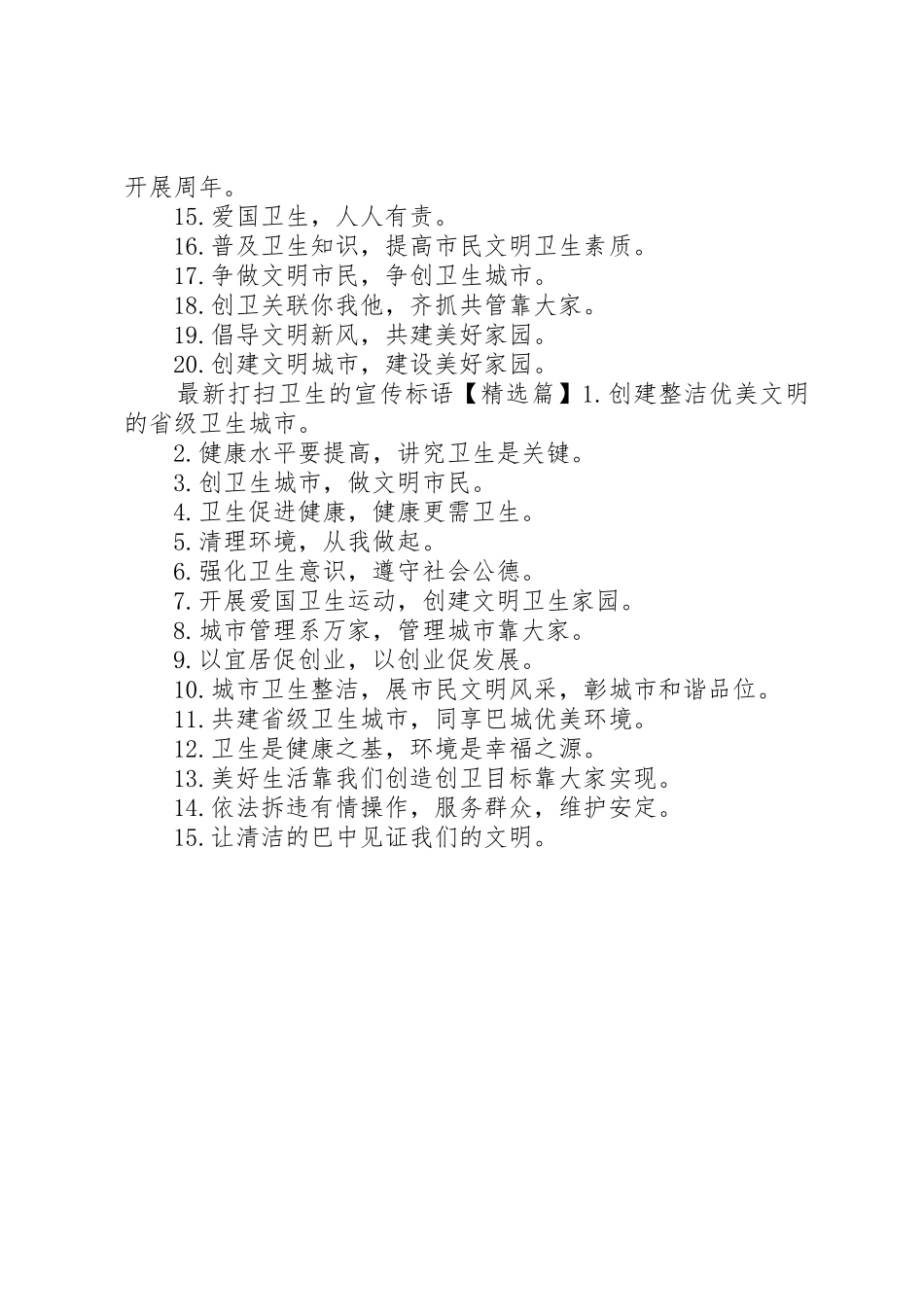 开展周年。

15.爱国卫生，人人有责。

16.普及卫生知识，提高市民文明卫生素质。

17.争做文明市民，争创卫生城市。

18.创卫关联你我他，齐抓共管靠大家。

19.倡导文明新风，共建美好家园。

20.创建文明城市，建设美好家园。

最新打扫卫生的宣传标语【精选篇】1.创建整洁优美文明的省级卫生城市。

2.健康水平要提高，讲究卫生是关键。

3.创卫生城市，做文明市民。

4.卫生促进健康，健康更需卫生。

5.清理环境，从我做起。

6.强化卫生意识，遵守社会公德。

7.开展爱国卫生运动，创建文明卫生家园。

8.城市管理系万家，管理城市靠大家。

9.以宜居促创业，以创业促发展。

10.城市卫生整洁，展市民文明风采，彰城市和谐品位。

11.共建省级卫生城市，同享巴城优美环境。

12.卫生是健康之基，环境是幸福之源。

13.美好生活靠我们创造创卫目标靠大家实现。

14.依法拆违有情操作，服务群众，维护安定。

15.让清洁的巴中见证我们的文明。